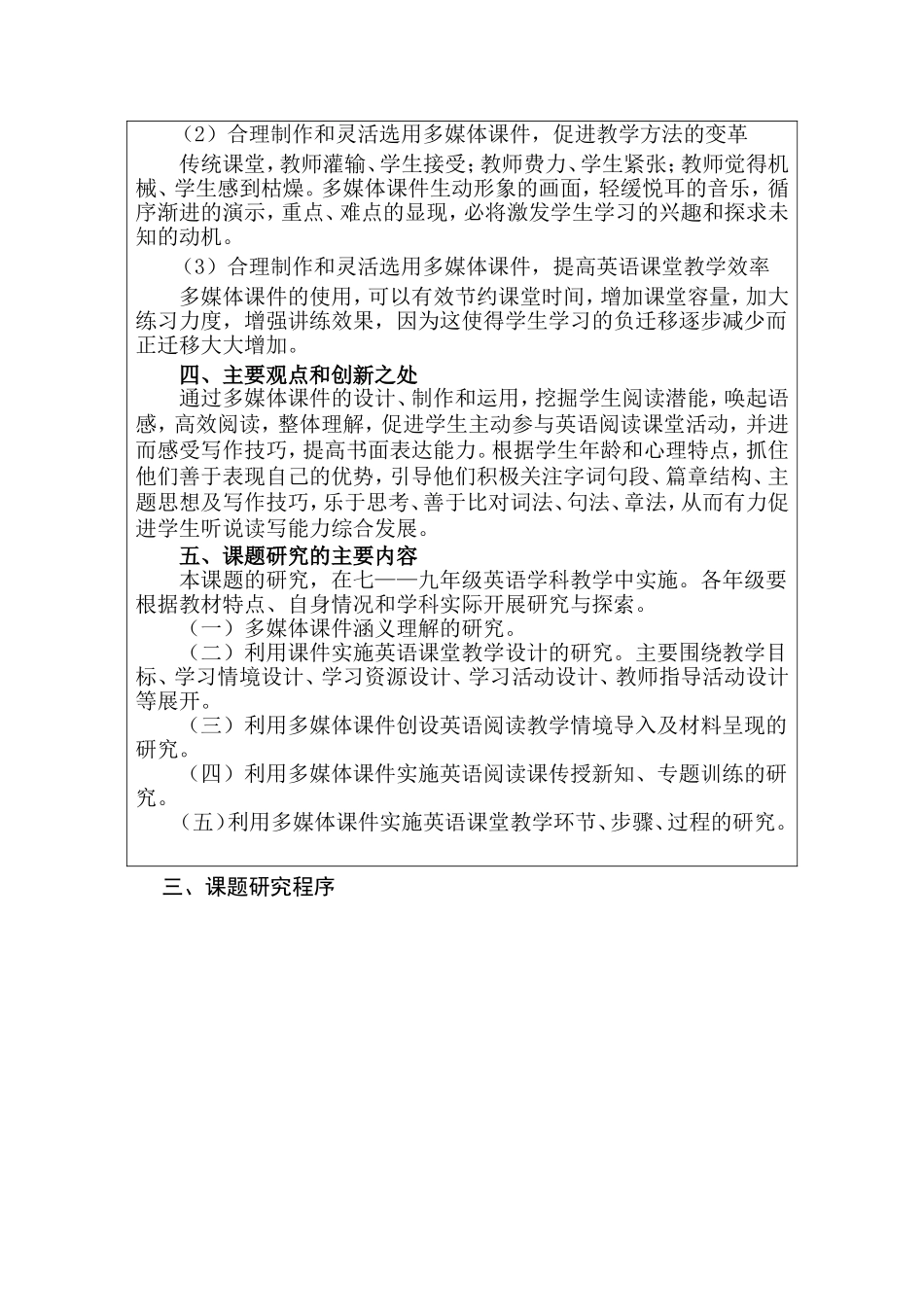 （2）合理制作和灵活选用多媒体课件，促进教学方法的变革

传统课堂，教师灌输、学生接受；教师费力、学生紧张；教师觉得机械、学生感到枯燥。多媒体课件生动形象的画面，轻缓悦耳的音乐，循序渐进的演示，重点、难点的显现，必将激发学生学习的兴趣和探求未知的动机。

（3）合理制作和灵活选用多媒体课件，提高英语课堂教学效率

多媒体课件的使用，可以有效节约课堂时间，增加课堂容量，加大练习力度，增强讲练效果，因为这使得学生学习的负迁移逐步减少而正迁移大大增加。

四、主要观点和创新之处

通过多媒体课件的设计、制作和运用，挖掘学生阅读潜能，唤起语感，高效阅读，整体理解，促进学生主动参与英语阅读课堂活动，并进而感受写作技巧，提高书面表达能力。根据学生年龄和心理特点，抓住他们善于表现自己的优势，引导他们积极关注字词句段、篇章结构、主题思想及写作技巧，乐于思考、善于比对词法、句法、章法，从而有力促进学生听说读写能力综合发展。

五、课题研究的主要内容

本课题的研究，在七——九年级英语学科教学中实施。各年级要根据教材特点、自身情况和学科实际开展研究与探索。

（一）多媒体课件涵义理解的研究。

（二）利用课件实施英语课堂教学设计的研究。主要围绕教学目标、学习情境设计、学习资源设计、学习活动设计、教师指导活动设计等展开。

（三）利用多媒体课件创设英语阅读教学情境导入及材料呈现的研究。

（四）利用多媒体课件实施英语阅读课传授新知、专题训练的研究。

（五）利用多媒体课件实施英语课堂教学环节、步骤、过程的研究。

三、课题研究程序